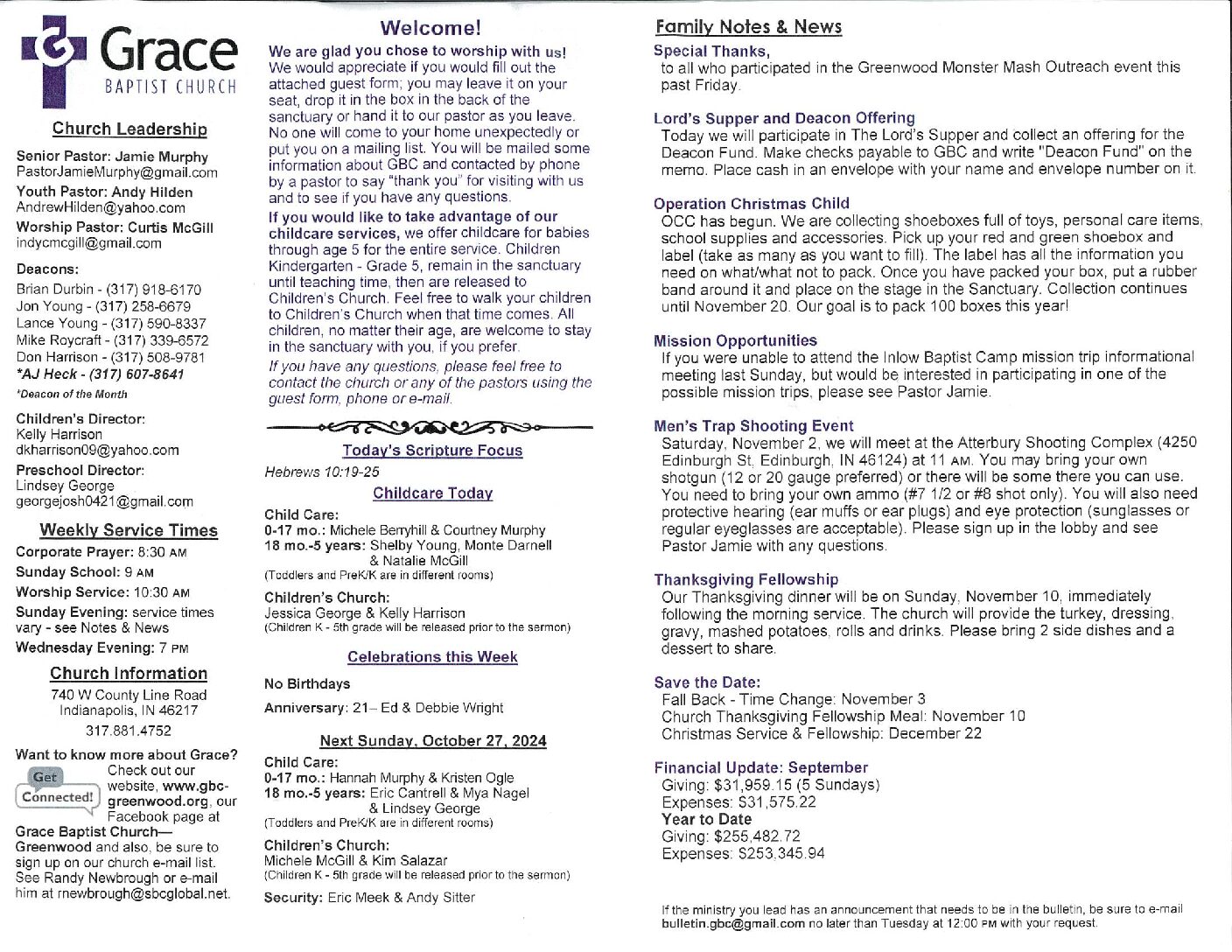 Grace
BAPTIST CHURCH

Church Leadership

Senior Pastor: Jamie Murphy
PastorJamieMurphy@gmail.com
Youth Pastor: Andy Hilden
AndrewHilden@yahoo.com
Worship Pastor: Curtis McGill
indycmcgill@gmail.com

Deacons:
Brian Durbin - (317) 918-6170
Jon Young - (317) 258-6679
Lance Young - (317) 590-8337
Mike Roycraft - (317) 339-6572
Don Harrison - (317) 508-9781
*AJ Heck - (317) 607-8641
*Deacon of the Month

Children's Director:
Kelly Harrison
dkharrison09@yahoo.com
Preschool Director:
Lindsey George
georgejosh0421@gmail.com

Weekly Service Times

Corporate Prayer: 8:30 AM
Sunday School: 9 AM
Worship Service: 10:30 AM
Sunday Evening: service times vary - see Notes & News
Wednesday Evening: 7 PM

Church Information

740 W County Line Road
Indianapolis, IN 46217
317.881.4752

Want to know more about Grace?
Get Connected!
Check out our website, www.gbc-greenwood.org, our Facebook page at Grace Baptist Church—Greenwood and also, be sure to sign up on our church e-mail list. See Randy Newbrough or e-mail him at rnewbrough@sbcglobal.net.

Welcome!

We are glad you chose to worship with us! We would appreciate if you would fill out the attached guest form; you may leave it on your seat, drop it in the box in the back of the sanctuary or hand it to our pastor as you leave. No one will come to your home unexpectedly or put you on a mailing list. You will be mailed some information about GBC and contacted by phone by a pastor to say "thank you" for visiting with us and to see if you have any questions.

If you would like to take advantage of our childcare services, we offer childcare for babies through age 5 for the entire service. Children Kindergarten - Grade 5, remain in the sanctuary until teaching time, then are released to Children's Church. Feel free to walk your children to Children's Church when that time comes. All children, no matter their age, are welcome to stay in the sanctuary with you, if you prefer.

If you have any questions, please feel free to contact the church or any of the pastors using the guest form, phone or e-mail.

Today's Scripture Focus

Hebrews 10:19-25

Childcare Today

Child Care:
0-17 mo.: Michele Berryhill & Courtney Murphy
18 mo.-5 years: Shelby Young, Monte Darnell & Natalie McGill
(Toddlers and PreK/K are in different rooms)

Children's Church:
Jessica George & Kelly Harrison
(Children K - 5th grade will be released prior to the sermon)

Celebrations this Week

No Birthdays
Anniversary: 21– Ed & Debbie Wright

Next Sunday, October 27, 2024

Child Care:
0-17 mo.: Hannah Murphy & Kristen Ogle
18 mo.-5 years: Eric Cantrell & Mya Nagel & Lindsey George
(Toddlers and PreK/K are in different rooms)

Children's Church:
Michele McGill & Kim Salazar
(Children K - 5th grade will be released prior to the sermon)

Security: Eric Meek & Andy Sitter

Family Notes & News

Special Thanks,
to all who participated in the Greenwood Monster Mash Outreach event this past Friday.

Lord's Supper and Deacon Offering
Today we will participate in The Lord's Supper and collect an offering for the Deacon Fund. Make checks payable to GBC and write "Deacon Fund" on the memo. Place cash in an envelope with your name and envelope number on it.

Operation Christmas Child
OCC has begun. We are collecting shoeboxes full of toys, personal care items, school supplies and accessories. Pick up your red and green shoebox and label (take as many as you want to fill). The label has all the information you need on what/what not to pack. Once you have packed your box, put a rubber band around it and place on the stage in the Sanctuary. Collection continues until November 20. Our goal is to pack 100 boxes this year!

Mission Opportunities
If you were unable to attend the Inlow Baptist Camp mission trip informational meeting last Sunday, but would be interested in participating in one of the possible mission trips, please see Pastor Jamie.

Men's Trap Shooting Event
Saturday, November 2, we will meet at the Atterbury Shooting Complex (4250 Edinburgh St, Edinburgh, IN 46124) at 11 AM. You may bring your own shotgun (12 or 20 gauge preferred) or there will be some there you can use. You need to bring your own ammo (#7 1/2 or #8 shot only). You will also need protective hearing (ear muffs or ear plugs) and eye protection (sunglasses or regular eyeglasses are acceptable). Please sign up in the lobby and see Pastor Jamie with any questions.

Thanksgiving Fellowship
Our Thanksgiving dinner will be on Sunday, November 10, immediately following the morning service. The church will provide the turkey, dressing, gravy, mashed potatoes, rolls and drinks. Please bring 2 side dishes and a dessert to share.

Save the Date:
Fall Back - Time Change: November 3
Church Thanksgiving Fellowship Meal: November 10
Christmas Service & Fellowship: December 22

Financial Update: September
Giving: $31,959.15 (5 Sundays)
Expenses: $31,575.22
Year to Date
Giving: $255,482.72
Expenses: $253,345.94

If the ministry you lead has an announcement that needs to be in the bulletin, be sure to e-mail bulletin.gbc@gmail.com no later than Tuesday at 12:00 PM with your request.